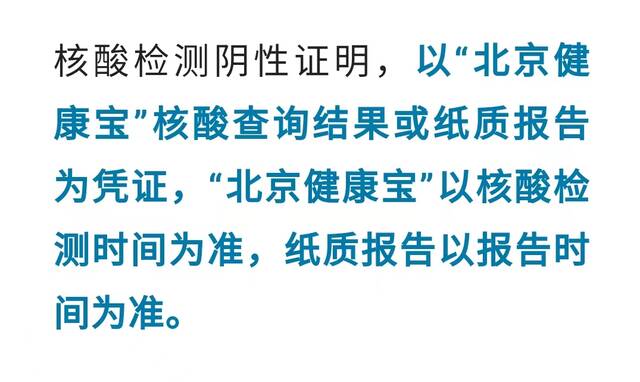 核酸检测阴性证明，以“北京健康宝”核酸查询结果或纸质报告为凭证，“北京健康宝”以核酸检测时间为准，纸质报告以报告时间为准。